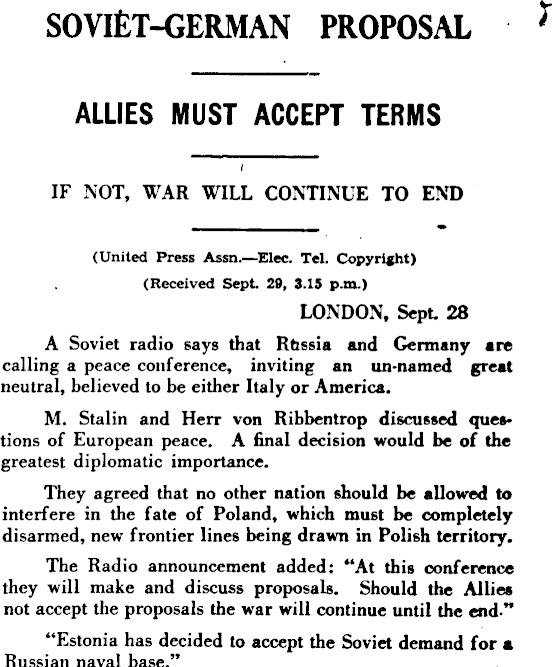 SOVIET-GERMAN PROPOSAL

ALLIES MUST ACCEPT TERMS

IF NOT, WAR WILL CONTINUE TO END

(United Press Assn.—Elec. Tel. Copyright)

(Received Sept. 29, 3.15 p.m.)

LONDON, Sept. 28

A Soviet radio says that Russia and Germany are calling a peace conference, inviting an un-named great neutral, believed to be either Italy or America.

M. Stalin and Herr von Ribbentrop discussed questions of European peace. A final decision would be of the greatest diplomatic importance.

They agreed that no other nation should be allowed to interfere in the fate of Poland, which must be completely disarmed, new frontier lines being drawn in Polish territory.

The Radio announcement added: "At this conference they will make and discuss proposals. Should the Allies not accept the proposals the war will continue until the end."

"Estonia has decided to accept the Soviet demand for a Russian naval base."